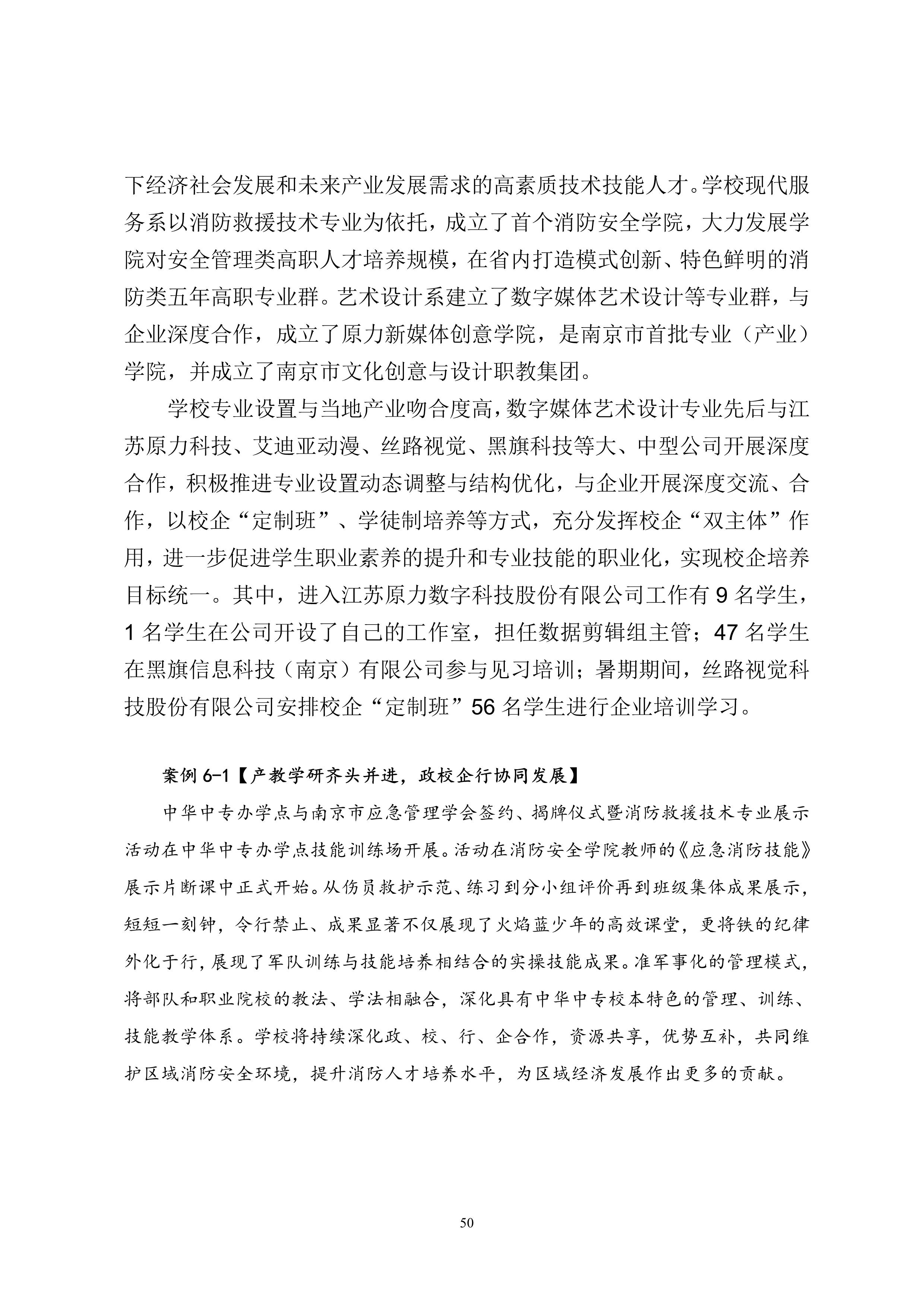 下经济社会发展和未来产业发展需求的高素质技术技能人才。学校现代服务系以消防救援技术专业为依托，成立了首个消防安全学院，大力发展学院对安全管理类高职人才培养规模，在省内打造模式创新、特色鲜明的消防类五年高职专业群。艺术设计系建立了数字媒体艺术设计等专业群，与企业深度合作，成立了原力新媒体创意学院，是南京市首批专业（产业）学院，并成立了南京市文化创意与设计职教集团。

学校专业设置与当地产业吻合度高，数字媒体艺术设计专业先后与江苏原力科技、艾迪亚动漫、丝路视觉、黑旗科技等大、中型公司开展深度合作，积极推进专业设置动态调整与结构优化，与企业开展深度交流、合作，以校企“定制班”、学徒制培养等方式，充分发挥校企“双主体”作用，进一步促进学生职业素养的提升和专业技能的职业化，实现校企培养目标统一。其中，进入江苏原力数字科技股份有限公司工作有 9 名学生，1 名学生在公司开设了自己的工作室，担任数据剪辑组主管；47 名学生在黑旗信息科技（南京）有限公司参与见习培训；暑期期间，丝路视觉科技股份有限公司安排校企“定制班”56 名学生进行企业培训学习。

案例 6-1【产教学研齐头并进，政校企行协同发展】

中华中专办学点与南京市应急管理学会签约、揭牌仪式暨消防救援技术专业展示活动在中华中专办学点技能训练场开展。活动在消防安全学院教师的《应急消防技能》展示片断课中正式开始。从伤员救护示范、练习到分小组评价再到班级集体成果展示，短短一刻钟，令行禁止、成果显著不仅展现了火焰蓝少年的高效课堂，更将铁的纪律外化于行，展现了军队训练与技能培养相结合的实操技能成果。准军事化的管理模式，将部队和职业院校的教法、学法相融合，深化具有中华中专校本特色的管理、训练、技能教学体系。学校将持续深化政、校、行、企合作，资源共享，优势互补，共同维护区域消防安全环境，提升消防人才培养水平，为区域经济发展作出更多的贡献。

50